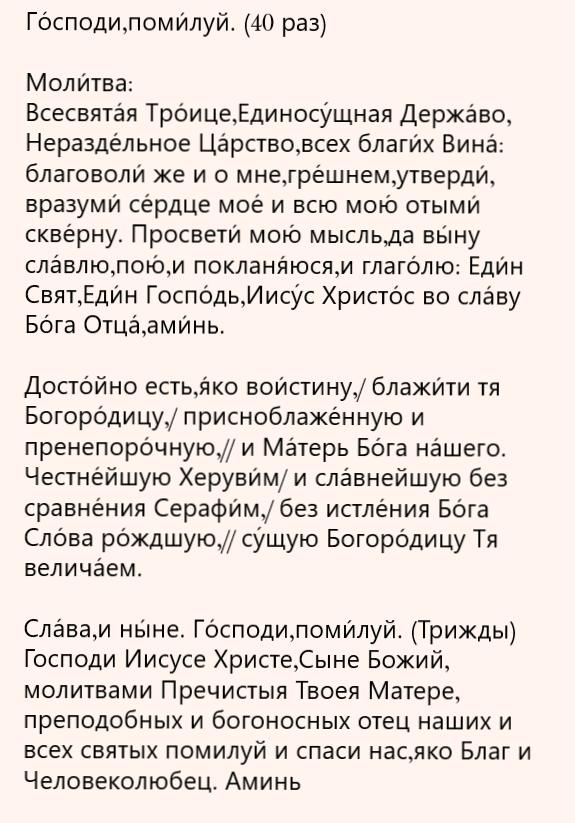 Го́споди,поми́луй. (40 раз)

Моли́тва:
Всесвята́я Тро́ице,Единосу́щная Держа́во, Нераздéльное Ца́рство,всех благи́х Вина́: благоволи́ же и о мне,грéшнем,утверди́, вразуми́ сéрдце моé и всю мою́ отыми́ сквéрну. Просвети́ мою́ мысль,да вы́ну сла́влю,пою́,и покланя́юся,и глаго́лю: Еди́н Свят,Еди́н Госпо́дь,Иису́с Христо́с во сла́ву Бо́га Отца́,ами́нь.

Досто́йно есть,я́ко вои́стину,/ блажи́ти тя Богоро́дицу,/ присноблажéнную и пренепоро́чную,// и Ма́терь Бо́га на́шего. Честнéйшую Херуви́м/ и сла́внейшую без сравнéния Серафи́м,/ без истлéния Бо́га Сло́ва ро́ждшую,// су́щую Богоро́дицу Тя велича́ем.

Сла́ва,и ны́не. Го́споди,поми́луй. (Трижды)
Господи Иисусе Христе,Сыне Божий, молитвами Пречистыя Твоея Матере, преподобных и богоносных отец наших и всех святых помилуй и спаси нас,яко Благ и Человеколюбец. Аминь